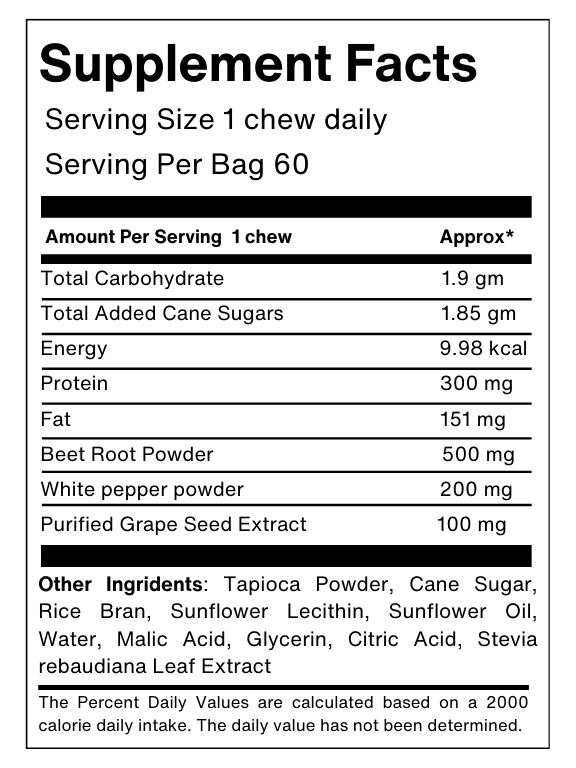 Supplement Facts

Serving Size 1 chew daily

Serving Per Bag 60

| Amount Per Serving 1 chew | Approx* |
|---|---|
| Total Carbohydrate | 1.9 gm |
| Total Added Cane Sugars | 1.85 gm |
| Energy | 9.98 kcal |
| Protein | 300 mg |
| Fat | 151 mg |
| Beet Root Powder | 500 mg |
| White pepper powder | 200 mg |
| Purified Grape Seed Extract | 100 mg |

Other Ingridents: Tapioca Powder, Cane Sugar, Rice Bran, Sunflower Lecithin, Sunflower Oil, Water, Malic Acid, Glycerin, Citric Acid, Stevia rebaudiana Leaf Extract

The Percent Daily Values are calculated based on a 2000 calorie daily intake. The daily value has not been determined.